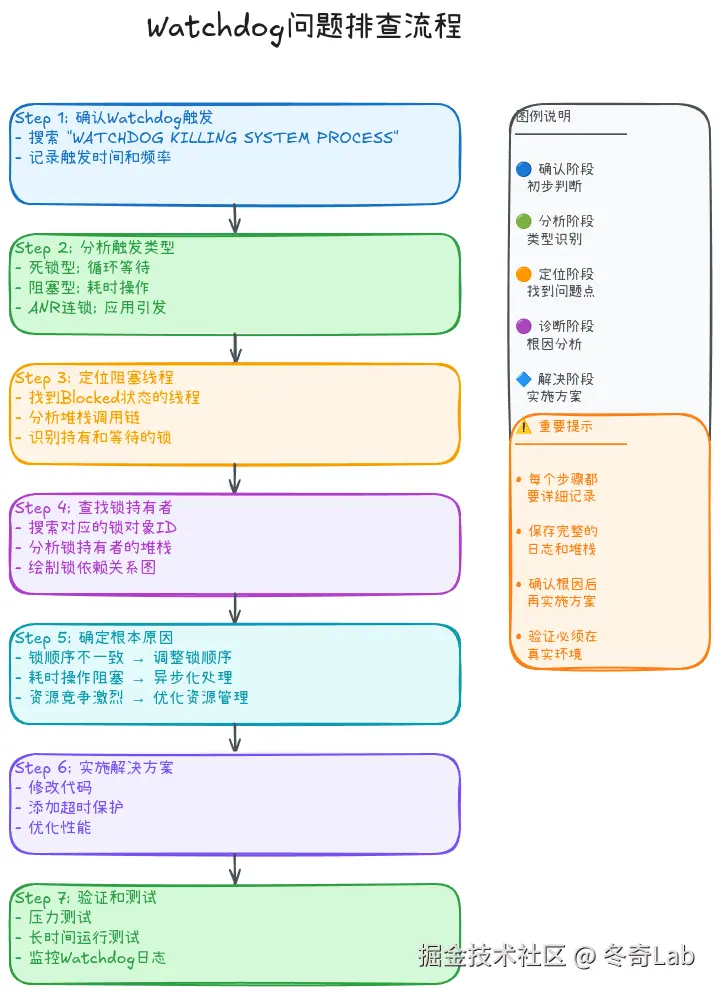 Watchdog问题排查流程

Step 1: 确认Watchdog触发
- 搜索 "WATCHDOG KILLING SYSTEM PROCESS"
- 记录触发时间和频率

Step 2: 分析触发类型
- 死锁型: 循环等待
- 阻塞型: 耗时操作
- ANR连锁: 应用引发

Step 3: 定位阻塞线程
- 找到Blocked状态的线程
- 分析堆栈调用链
- 识别持有和等待的锁

Step 4: 查找锁持有者
- 搜索对应的锁对象ID
- 分析锁持有者的堆栈
- 绘制锁依赖关系图

Step 5: 确定根本原因
- 锁顺序不一致 → 调整锁顺序
- 耗时操作阻塞 → 异步化处理
- 资源竞争激烈 → 优化资源管理

Step 6: 实施解决方案
- 修改代码
- 添加超时保护
- 优化性能

Step 7: 验证和测试
- 压力测试
- 长时间运行测试
- 监控Watchdog日志

图例说明

🔵 确认阶段
初步判断

🟢 分析阶段
类型识别

🟠 定位阶段
找到问题点

🟣 诊断阶段
根因分析

🔷 解决阶段
实施方案

⚠️ 重要提示

• 每个步骤都要详细记录

• 保存完整的日志和堆栈

• 确认根因后再实施方案

• 验证必须在真实环境

掘金技术社区 @ 冬奇Lab